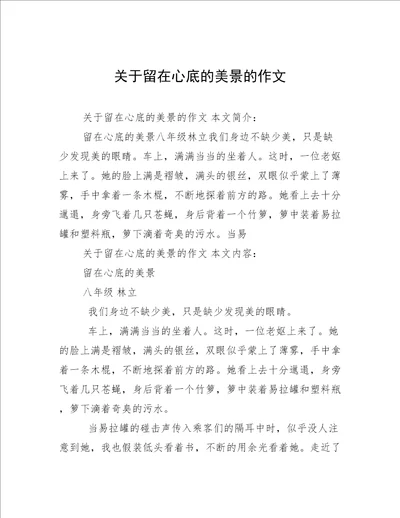 关于留在心底的美景的作文

关于留在心底的美景的作文 本文简介：

留在心底的美景八年级林立我们身边不缺少美，只是缺少发现美的眼睛。车上，满满当当的坐着人。这时，一位老妪上来了。她的脸上满是褶皱，满头的银丝，双眼似乎蒙上了薄雾，手中拿着一条木棍，不断地探着前方的路。她看上去十分邋遢，身旁飞着几只苍蝇，身后背着一个竹箩，箩中装着易拉罐和塑料瓶，箩下滴着奇臭的污水。当易

关于留在心底的美景的作文 本文内容：

留在心底的美景

八年级 林立

我们身边不缺少美，只是缺少发现美的眼睛。

车上，满满当当的坐着人。这时，一位老妪上来了。她的脸上满是褶皱，满头的银丝，双眼似乎蒙上了薄雾，手中拿着一条木棍，不断地探着前方的路。她看上去十分邋遢，身旁飞着几只苍蝇，身后背着一个竹箩，箩中装着易拉罐和塑料瓶，箩下滴着奇臭的污水。

当易拉罐的碰击声传入乘客们的隔耳中时，似乎没人注意到她，我也假装低头看着书，不断的用余光看着她。走近了